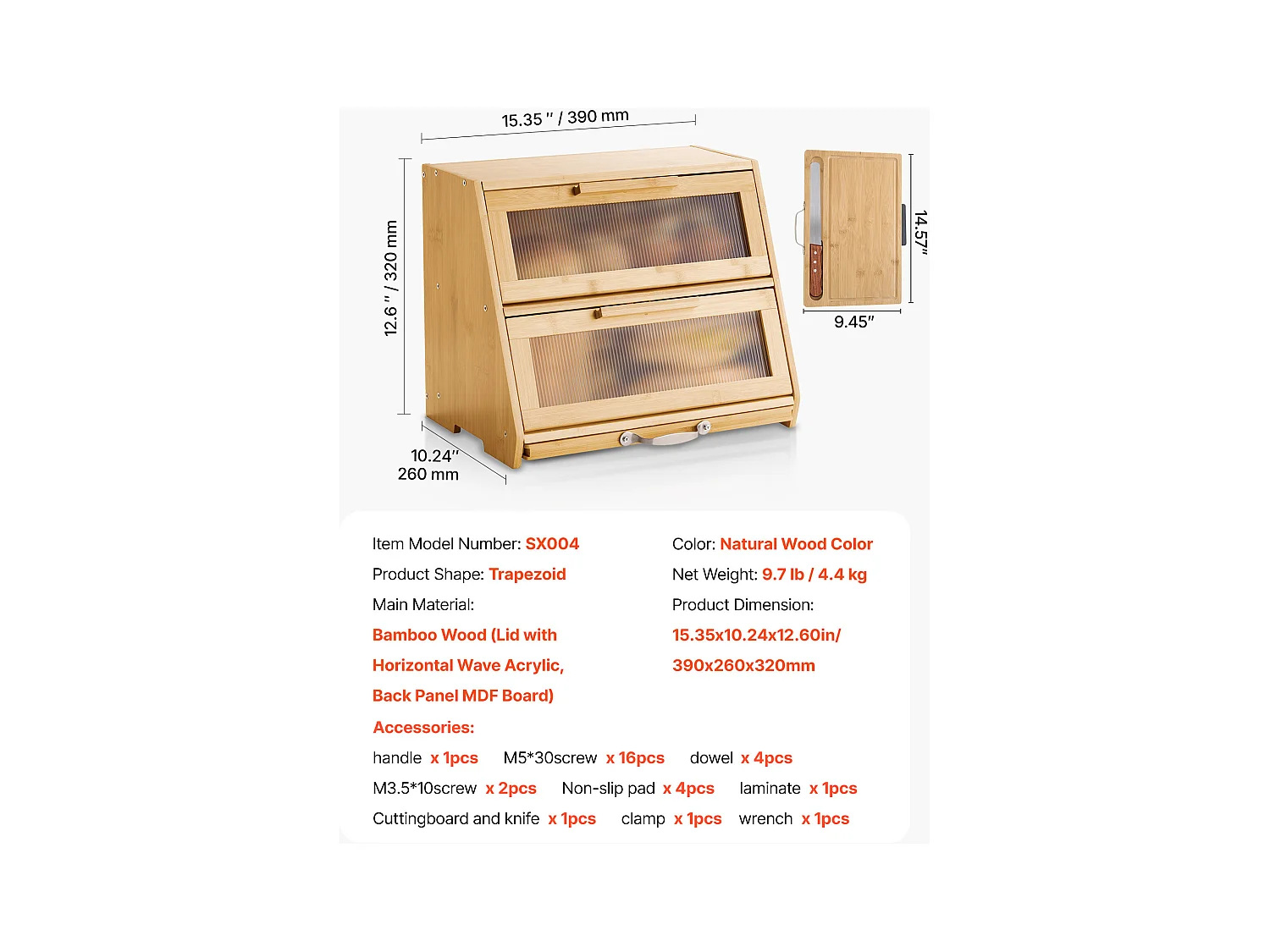 15.35 " / 390 mm

12.6 " / 320 mm

10.24"
260 mm

14.57"

9.45"

Item Model Number: SX004

Product Shape: Trapezoid

Main Material:

Bamboo Wood (Lid with Horizontal Wave Acrylic, Back Panel MDF Board)

Color: Natural Wood Color

Net Weight: 9.7 lb / 4.4 kg

Product Dimension:

15.35x10.24x12.60in/ 390x260x320mm

Accessories:

handle x 1pcs M5*30screw x 16pcs dowel x 4pcs

M3.5*10screw x 2pcs Non-slip pad x 4pcs laminate x 1pcs

Cuttingboard and knife x 1pcs clamp x 1pcs wrench x 1pcs